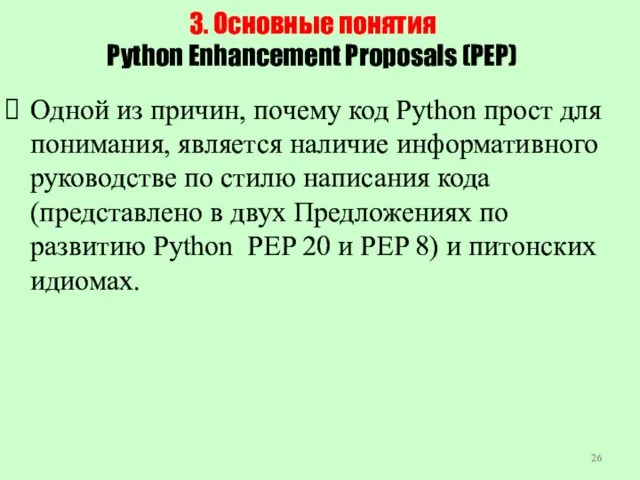 3. Основные понятия
Python Enhancement Proposals (PEP)

Одной из причин, почему код Python прост для понимания, является наличие информативного руководстве по стилю написания кода (представлено в двух Предложениях по развитию Python PEP 20 и PEP 8) и питонских идиомах.

26